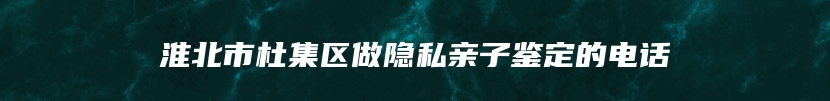 淮北市杜集区做隐私亲子鉴定的电话